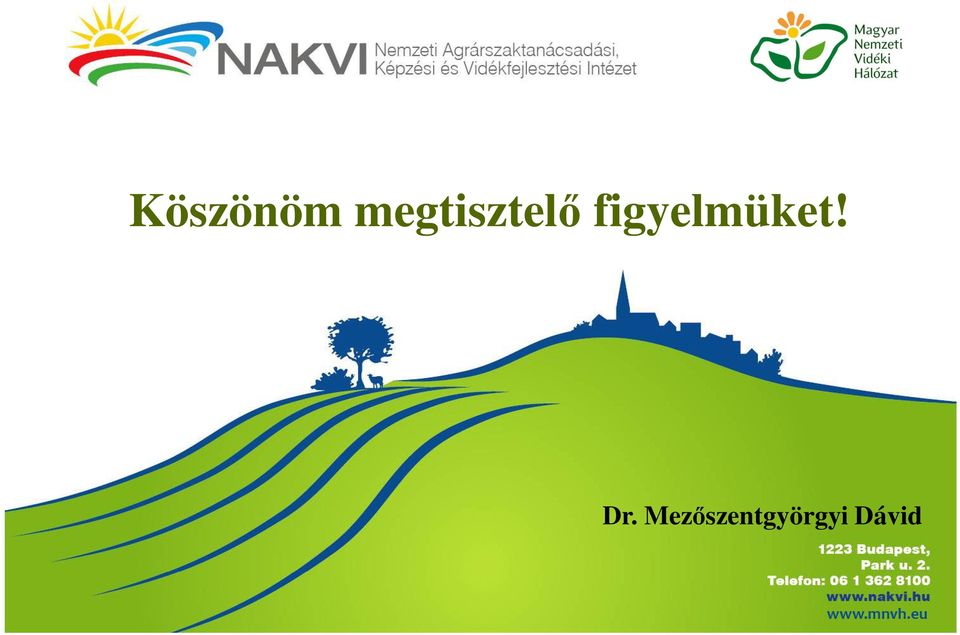 NAKVI Nemzeti Agrárszaktanácsadási, Képzési és Vidékfejlesztési Intézet

Magyar Nemzeti Vidéki Hálózat

Köszönöm megtisztelő figyelmüket!

Dr. Mezőszentgyörgyi Dávid

1223 Budapest, Park u. 2.
Telefon: 06 1 362 8100
www.nakvi.hu
www.mnvh.eu